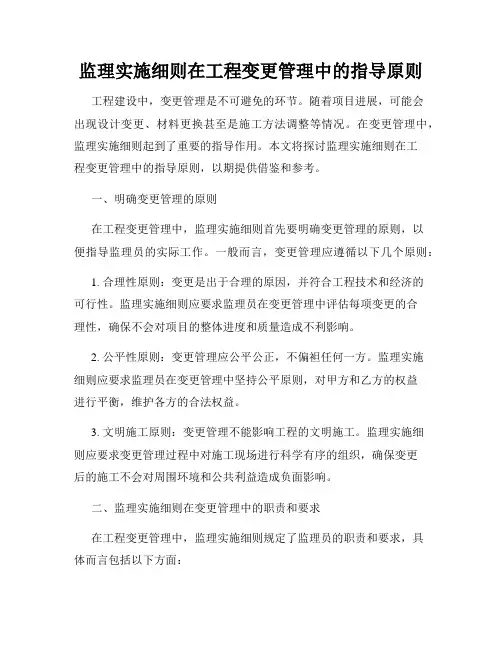 监理实施细则在工程变更管理中的指导原则

工程建设中，变更管理是不可避免的环节。随着项目进展，可能会出现设计变更、材料更换甚至是施工方法调整等情况。在变更管理中，监理实施细则起到了重要的指导作用。本文将探讨监理实施细则在工程变更管理中的指导原则，以期提供借鉴和参考。

一、明确变更管理的原则

在工程变更管理中，监理实施细则首先要明确变更管理的原则，以便指导监理员的实际工作。一般而言，变更管理应遵循以下几个原则：

1. 合理性原则：变更是出于合理的原因，并符合工程技术和经济的可行性。监理实施细则应要求监理员在变更管理中评估每项变更的合理性，确保不会对项目的整体进度和质量造成不利影响。

2. 公平性原则：变更管理应公平公正，不偏袒任何一方。监理实施细则应要求监理员在变更管理中坚持公平原则，对甲方和乙方的权益进行平衡，维护各方的合法权益。

3. 文明施工原则：变更管理不能影响工程的文明施工。监理实施细则应要求变更管理过程中对施工现场进行科学有序的组织，确保变更后的施工不会对周围环境和公共利益造成负面影响。

二、监理实施细则在变更管理中的职责和要求

在工程变更管理中，监理实施细则规定了监理员的职责和要求，具体而言包括以下方面：